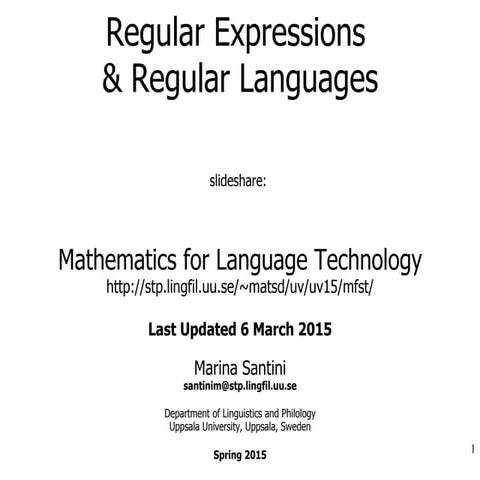 Regular Expressions
& Regular Languages

slideshare:

Mathematics for Language Technology
http://stp.lingfil.uu.se/~matsd/uv/uv15/mfst/

Last Updated 6 March 2015

Marina Santini
santinim@stp.lingfil.uu.se

Department of Linguistics and Philology
Uppsala University, Uppsala, Sweden

Spring 2015

1